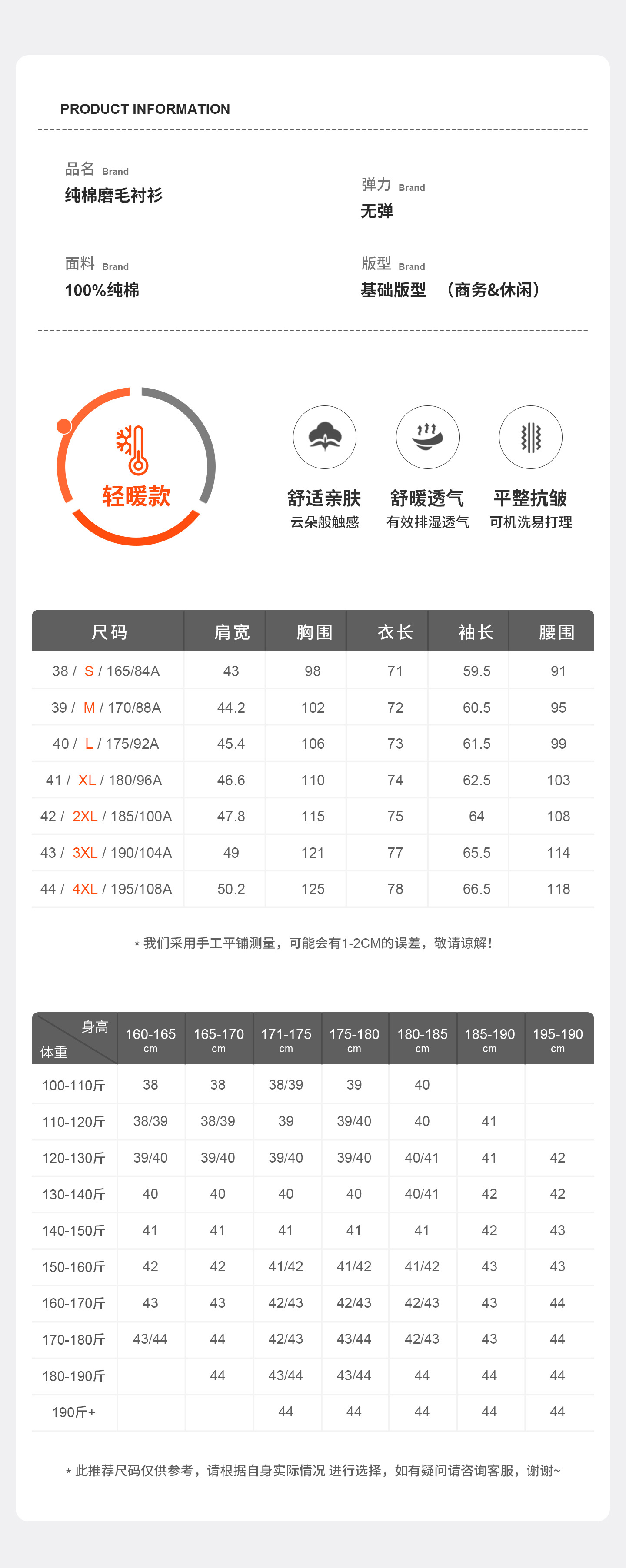 PRODUCT INFORMATION

品名 Brand
纯棉磨毛衬衫

弹力 Brand
无弹

面料 Brand
100%纯棉

版型 Brand
基础版型 （商务&休闲）

轻暖款

舒适亲肤
云朵般触感

舒暖透气
有效排湿透气

平整抗皱
可机洗易打理

| 尺码 | 肩宽 | 胸围 | 衣长 | 袖长 | 腰围 |
|---|---|---|---|---|---|
| 38 / S / 165/84A | 43 | 98 | 71 | 59.5 | 91 |
| 39 / M / 170/88A | 44.2 | 102 | 72 | 60.5 | 95 |
| 40 / L / 175/92A | 45.4 | 106 | 73 | 61.5 | 99 |
| 41 / XL / 180/96A | 46.6 | 110 | 74 | 62.5 | 103 |
| 42 / 2XL / 185/100A | 47.8 | 115 | 75 | 64 | 108 |
| 43 / 3XL / 190/104A | 49 | 121 | 77 | 65.5 | 114 |
| 44 / 4XL / 195/108A | 50.2 | 125 | 78 | 66.5 | 118 |

* 我们采用手工平铺测量，可能会有1-2CM的误差，敬请谅解！

| 身高 体重 | 160-165 cm | 165-170 cm | 171-175 cm | 175-180 cm | 180-185 cm | 185-190 cm | 195-190 cm |
|---|---|---|---|---|---|---|---|
| 100-110斤 | 38 | 38 | 38/39 | 39 | 40 | | |
| 110-120斤 | 38/39 | 38/39 | 39 | 39/40 | 40 | 41 | |
| 120-130斤 | 39/40 | 39/40 | 39/40 | 39/40 | 40/41 | 41 | 42 |
| 130-140斤 | 40 | 40 | 40 | 40 | 40/41 | 42 | 42 |
| 140-150斤 | 41 | 41 | 41 | 41 | 41 | 42 | 43 |
| 150-160斤 | 42 | 42 | 41/42 | 41/42 | 41/42 | 43 | 43 |
| 160-170斤 | 43 | 43 | 42/43 | 42/43 | 42/43 | 43 | 44 |
| 170-180斤 | 43/44 | 44 | 42/43 | 43/44 | 42/43 | 43 | 44 |
| 180-190斤 | | 44 | 43/44 | 43/44 | 44 | 44 | 44 |
| 190斤+ | | | 44 | 44 | 44 | 44 | 44 |

* 此推荐尺码仅供参考，请根据自身实际情况 进行选择，如有疑问请咨询客服，谢谢~